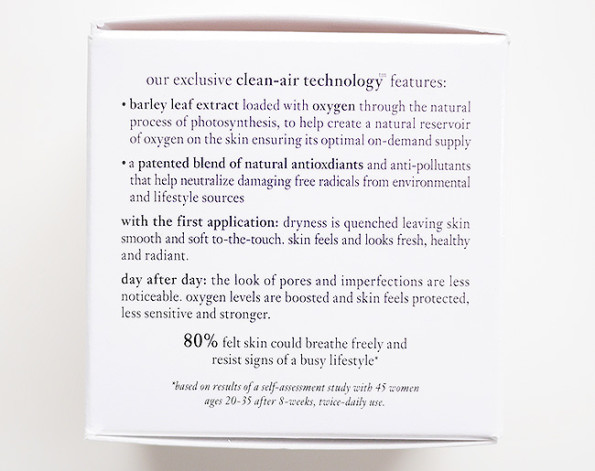 our exclusive clean-air technology™ features:

• barley leaf extract loaded with oxygen through the natural process of photosynthesis, to help create a natural reservoir of oxygen on the skin ensuring its optimal on-demand supply

• a patented blend of natural antioxdiants and anti-pollutants that help neutralize damaging free radicals from environmental and lifestyle sources

with the first application: dryness is quenched leaving skin smooth and soft to-the-touch. skin feels and looks fresh, healthy and radiant.

day after day: the look of pores and imperfections are less noticeable. oxygen levels are boosted and skin feels protected, less sensitive and stronger.

80% felt skin could breathe freely and resist signs of a busy lifestyle*

*based on results of a self-assessment study with 45 women ages 20-35 after 8-weeks, twice-daily use.